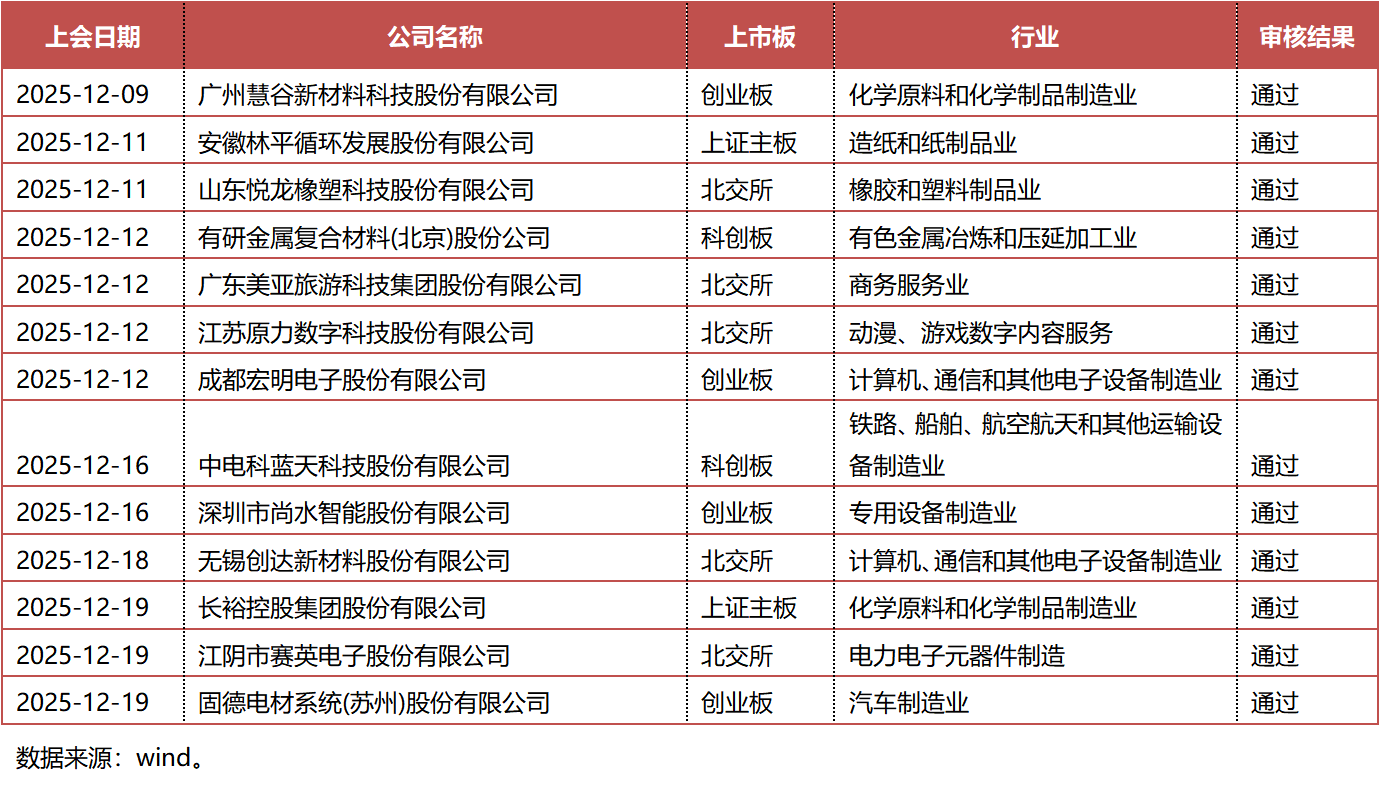 | 上会日期 | 公司名称 | 上市板 | 行业 | 审核结果 |
|---|---|---|---|---|
| 2025-12-09 | 广州慧谷新材料科技股份有限公司 | 创业板 | 化学原料和化学制品制造业 | 通过 |
| 2025-12-11 | 安徽林平循环发展股份有限公司 | 上证主板 | 造纸和纸制品业 | 通过 |
| 2025-12-11 | 山东悦龙橡塑科技股份有限公司 | 北交所 | 橡胶和塑料制品业 | 通过 |
| 2025-12-12 | 有研金属复合材料(北京)股份公司 | 科创板 | 有色金属冶炼和压延加工业 | 通过 |
| 2025-12-12 | 广东美亚旅游科技集团股份有限公司 | 北交所 | 商务服务业 | 通过 |
| 2025-12-12 | 江苏原力数字科技股份有限公司 | 北交所 | 动漫、游戏数字内容服务 | 通过 |
| 2025-12-12 | 成都宏明电子股份有限公司 | 创业板 | 计算机、通信和其他电子设备制造业 | 通过 |
| 2025-12-16 | 中电科蓝天科技股份有限公司 | 科创板 | 铁路、船舶、航空航天和其他运输设备制造业 | 通过 |
| 2025-12-16 | 深圳市尚水智能股份有限公司 | 创业板 | 专用设备制造业 | 通过 |
| 2025-12-18 | 无锡创达新材料股份有限公司 | 北交所 | 计算机、通信和其他电子设备制造业 | 通过 |
| 2025-12-19 | 长裕控股集团股份有限公司 | 上证主板 | 化学原料和化学制品制造业 | 通过 |
| 2025-12-19 | 江阴市赛英电子股份有限公司 | 北交所 | 电力电子元器件制造 | 通过 |
| 2025-12-19 | 固德电材系统(苏州)股份有限公司 | 创业板 | 汽车制造业 | 通过 |

数据来源：wind。